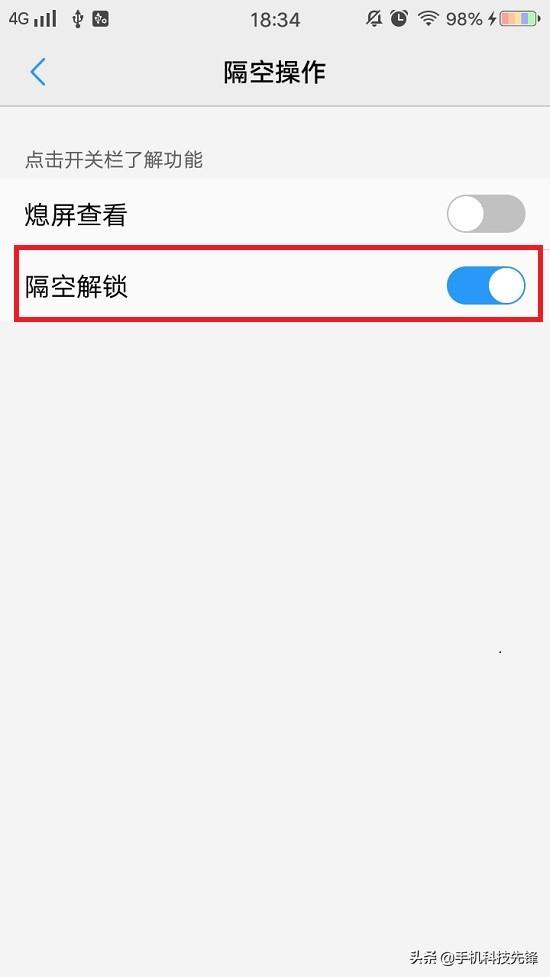 4G 18:34 98%

隔空操作

点击开关栏了解功能

熄屏查看

隔空解锁

头条 @手机科技先锋